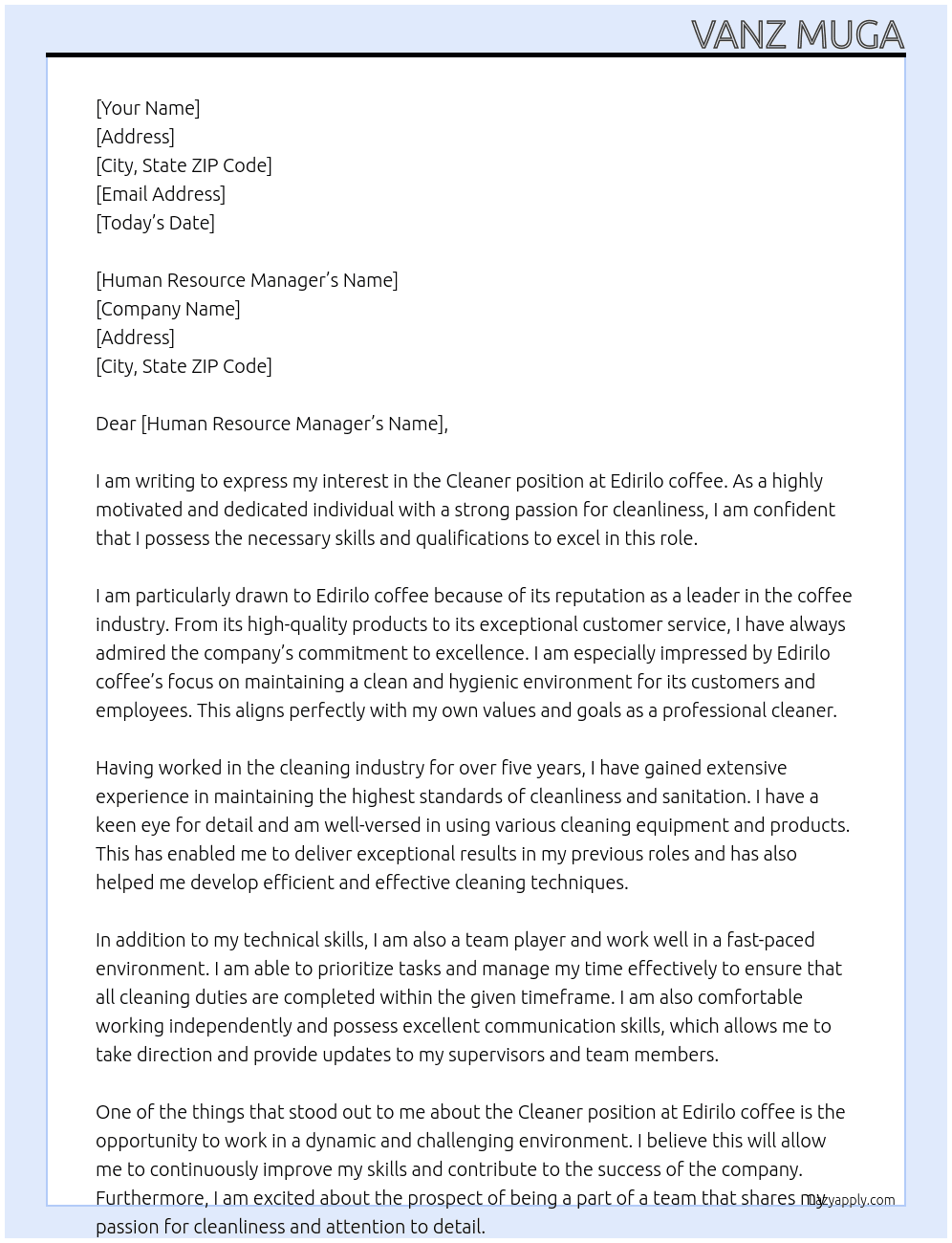 VANZ MUGA

[Your Name]
[Address]
[City, State ZIP Code]
[Email Address]
[Today's Date]

[Human Resource Manager's Name]
[Company Name]
[Address]
[City, State ZIP Code]

Dear [Human Resource Manager's Name],

I am writing to express my interest in the Cleaner position at Edirilo coffee. As a highly motivated and dedicated individual with a strong passion for cleanliness, I am confident that I possess the necessary skills and qualifications to excel in this role.

I am particularly drawn to Edirilo coffee because of its reputation as a leader in the coffee industry. From its high-quality products to its exceptional customer service, I have always admired the company's commitment to excellence. I am especially impressed by Edirilo coffee's focus on maintaining a clean and hygienic environment for its customers and employees. This aligns perfectly with my own values and goals as a professional cleaner.

Having worked in the cleaning industry for over five years, I have gained extensive experience in maintaining the highest standards of cleanliness and sanitation. I have a keen eye for detail and am well-versed in using various cleaning equipment and products. This has enabled me to deliver exceptional results in my previous roles and has also helped me develop efficient and effective cleaning techniques.

In addition to my technical skills, I am also a team player and work well in a fast-paced environment. I am able to prioritize tasks and manage my time effectively to ensure that all cleaning duties are completed within the given timeframe. I am also comfortable working independently and possess excellent communication skills, which allows me to take direction and provide updates to my supervisors and team members.

One of the things that stood out to me about the Cleaner position at Edirilo coffee is the opportunity to work in a dynamic and challenging environment. I believe this will allow me to continuously improve my skills and contribute to the success of the company. Furthermore, I am excited about the prospect of being a part of a team that shares my passion for cleanliness and attention to detail.

Lazyapply.com